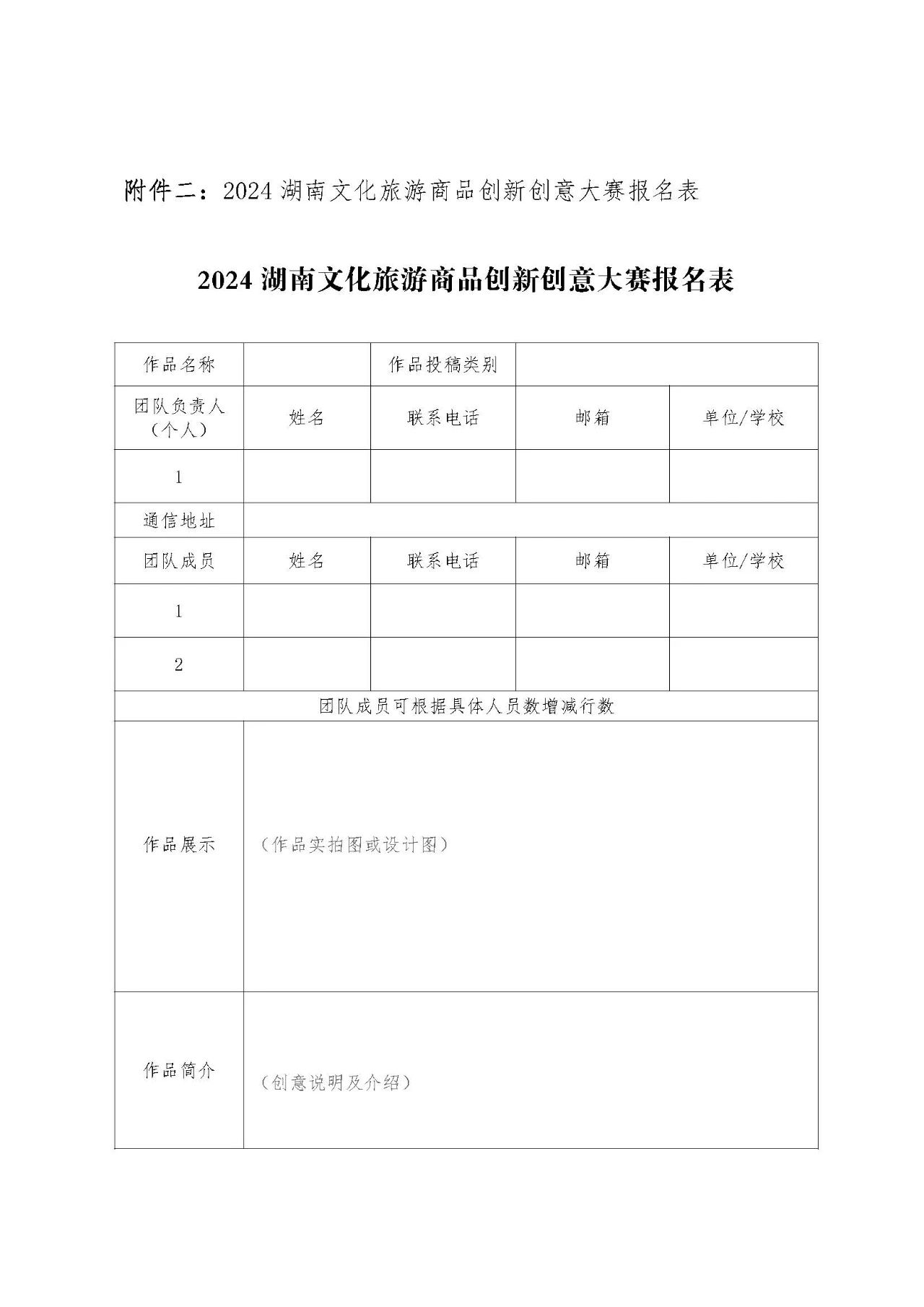 附件二：2024湖南文化旅游商品创新创意大赛报名表

2024湖南文化旅游商品创新创意大赛报名表

| 作品名称 |  | 作品投稿类别 |  |  |
|---|---|---|---|---|
| 团队负责人（个人） | 姓名 | 联系电话 | 邮箱 | 单位/学校 |
| 1 |  |  |  |  |
| 通信地址 |  |  |  |  |
| 团队成员 | 姓名 | 联系电话 | 邮箱 | 单位/学校 |
| 1 |  |  |  |  |
| 2 |  |  |  |  |
| 团队成员可根据具体人员数增减行数 |  |  |  |  |
| 作品展示 | （作品实拍图或设计图） |  |  |  |
| 作品简介 | （创意说明及介绍） |  |  |  |